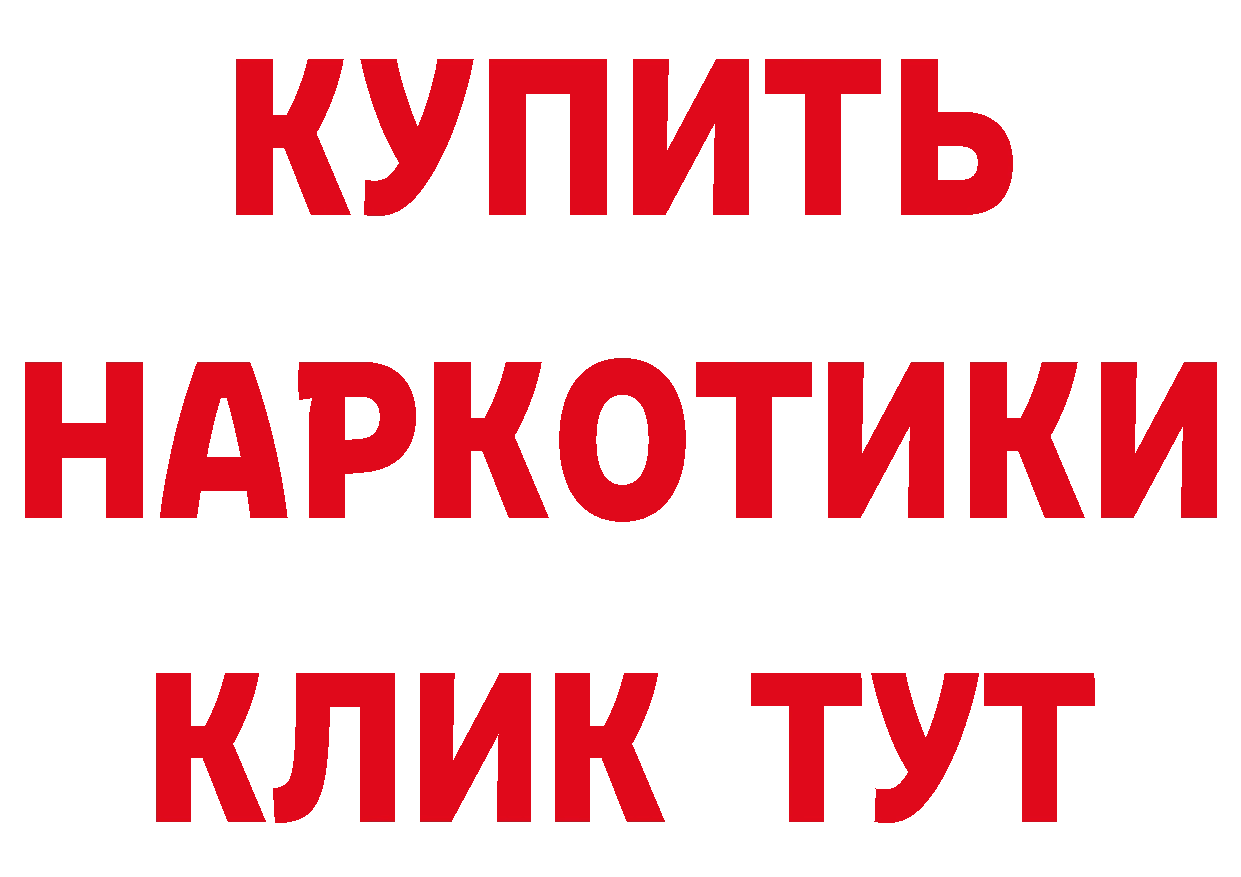 КУПИТЬ НАРКОТИКИ КЛИК ТУТ